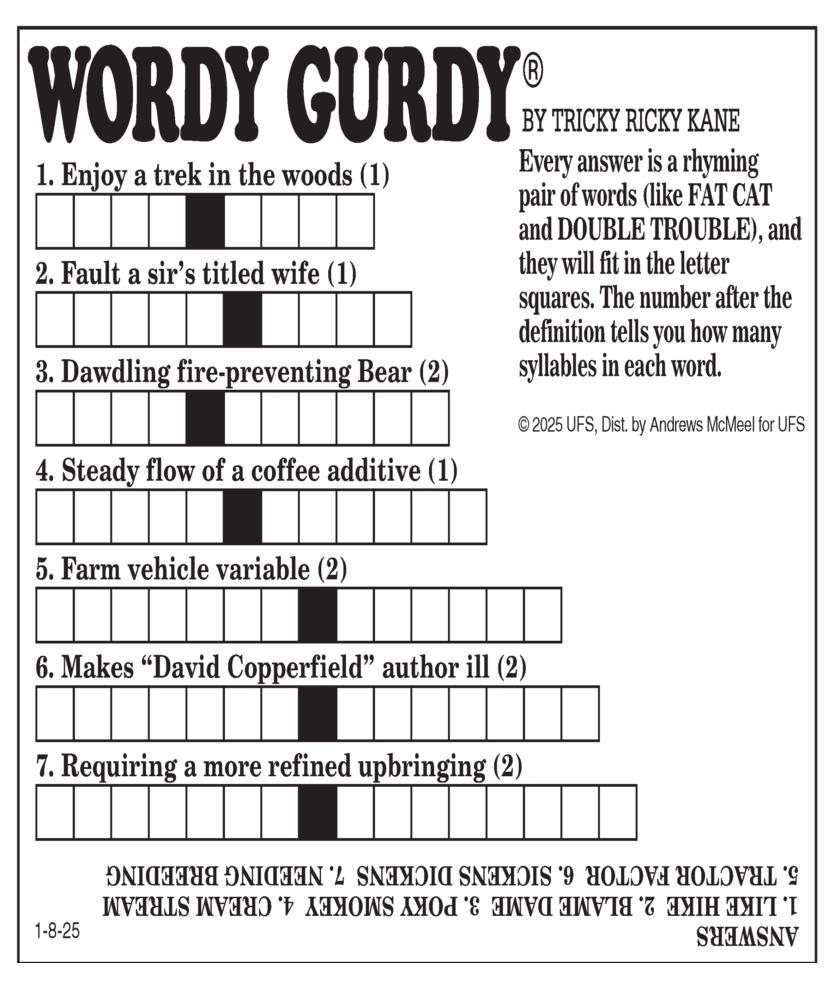 WORDY GURDY®
BY TRICKY RICKY KANE

Every answer is a rhyming pair of words (like FAT CAT and DOUBLE TROUBLE), and they will fit in the letter squares. The number after the definition tells you how many syllables in each word.

© 2025 UFS, Dist. by Andrews McMeel for UFS

1. Enjoy a trek in the woods (1)

2. Fault a sir's titled wife (1)

3. Dawdling fire-preventing Bear (2)

4. Steady flow of a coffee additive (1)

5. Farm vehicle variable (2)

6. Makes "David Copperfield" author ill (2)

7. Requiring a more refined upbringing (2)

ANSWERS
1. LIKE HIKE 2. BLAME DAME 3. POKY SMOKEY 4. CREAM STREAM
5. TRACTOR FACTOR 6. SICKENS DICKENS 7. NEEDING BREEDING

1-8-25